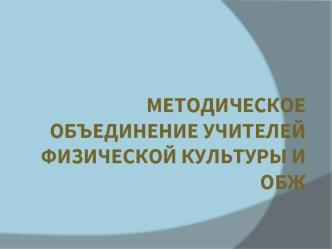 МЕТОДИЧЕСКОЕ ОБЪЕДИНЕНИЕ УЧИТЕЛЕЙ ФИЗИЧЕСКОЙ КУЛЬТУРЫ И ОБЖ